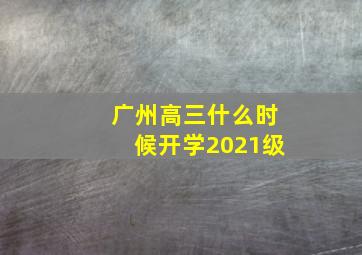 广州高三什么时候开学2021级